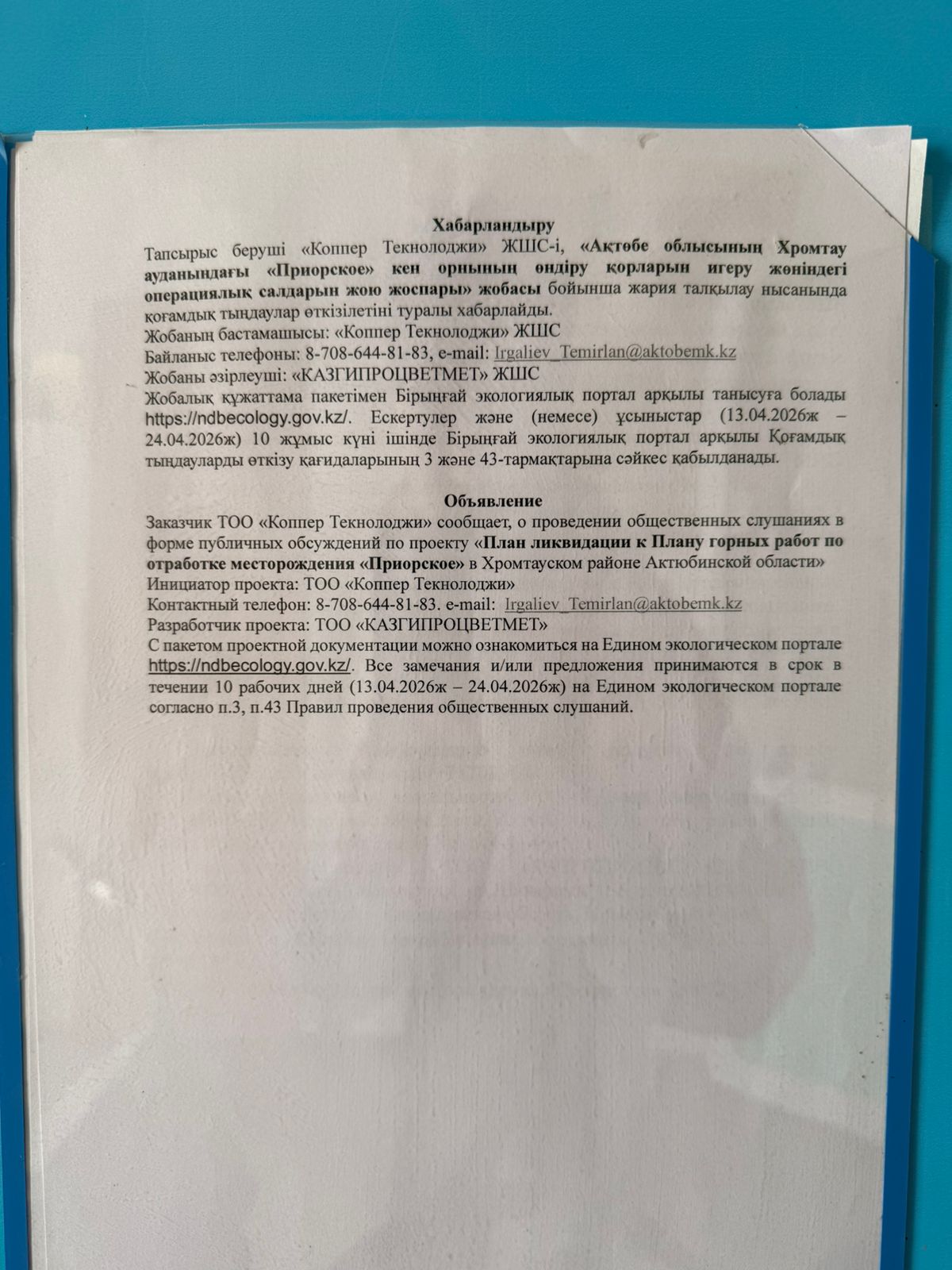 Хабарландыру
Тапсырыс беруші «Коппер Технолоджи» ЖШС-і, «Ақтөбе облысының Хромтау ауданындағы «Приорское» кен орнының өндіру қорларын игеру жөніндегі операциялық салдарын жою жоспары» жобасы бойынша жария талқылау нысанында қоғамдық тыңдаулар өткізілетіні туралы хабарлайды.
Жобаның бастамашысы: «Коппер Технолоджи» ЖШС
Байланыс телефоны: 8-708-644-81-83, e-mail: Irgaliev_Temirlan@aktobemk.kz
Жобаны әзірлеуші: «КАЗГИПРОЦВЕТМЕТ» ЖШС
Жобалық құжаттама пакетімен Бірыңғай экологиялық портал арқылы танысуға болады https://ndbecology.gov.kz/. Ескертулер және (немесе) ұсыныстар (13.04.2026ж – 24.04.2026ж) 10 жұмыс күні ішінде Бірыңғай экологиялық портал арқылы Қоғамдық тыңдауларды өткізу қағидаларының 3 және 43-тармақтарына сәйкес қабылданады.

Объявление
Заказчик ТОО «Коппер Технолоджи» сообщает, о проведении общественных слушаниях в форме публичных обсуждений по проекту «План ликвидации к Плану горных работ по отработке месторождения «Приорское» в Хромтауском районе Актюбинской области»
Инициатор проекта: ТОО «Коппер Технолоджи»
Контактный телефон: 8-708-644-81-83. e-mail: Irgaliev_Temirlan@aktobemk.kz
Разработчик проекта: ТОО «КАЗГИПРОЦВЕТМЕТ»
С пакетом проектной документации можно ознакомиться на Едином экологическом портале https://ndbecology.gov.kz/. Все замечания и/или предложения принимаются в срок в течении 10 рабочих дней (13.04.2026ж – 24.04.2026ж) на Едином экологическом портале согласно п.3, п.43 Правил проведения общественных слушаний.